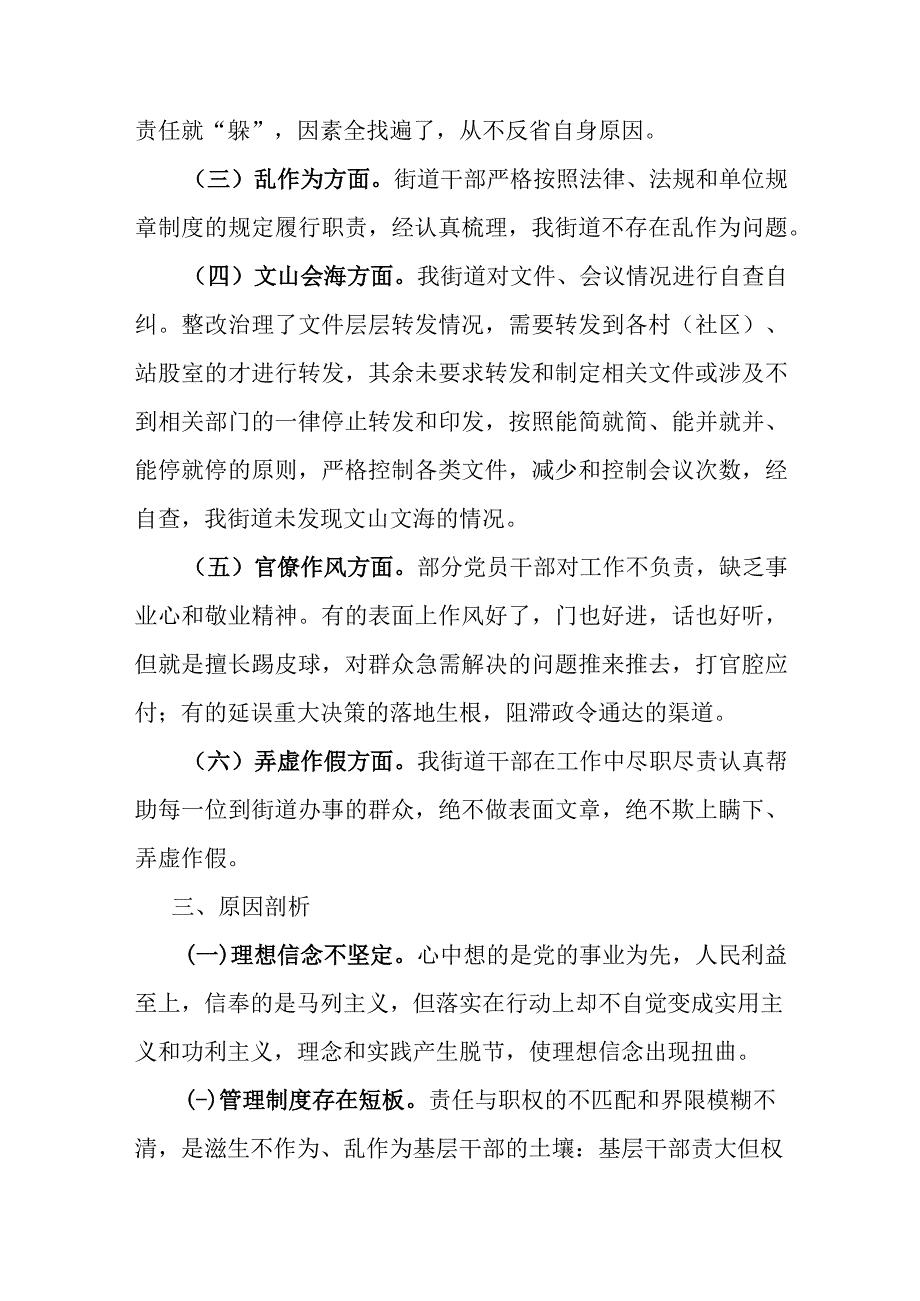 责任就“躲”，因素全找遍了，从不反省自身原因。

（三）乱作为方面。街道干部严格按照法律、法规和单位规章制度的规定履行职责，经认真梳理，我街道不存在乱作为问题。

（四）文山会海方面。我街道对文件、会议情况进行自查自纠。整改治理了文件层层转发情况，需要转发到各村（社区）、站股室的才进行转发，其余未要求转发和制定相关文件或涉及不到相关部门的一律停止转发和印发，按照能简就简、能并就并、能停就停的原则，严格控制各类文件，减少和控制会议次数，经自查，我街道未发现文山文海的情况。

（五）官僚作风方面。部分党员干部对工作不负责，缺乏事业心和敬业精神。有的表面上作风好了，门也好进，话也好听，但就是擅长踢皮球，对群众急需解决的问题推来推去，打官腔应付；有的延误重大决策的落地生根，阻滞政令通达的渠道。

（六）弄虚作假方面。我街道干部在工作中尽职尽责认真帮助每一位到街道办事的群众，绝不做表面文章，绝不欺上瞒下、弄虚作假。

三、原因剖析

(一)理想信念不坚定。心中想的是党的事业为先，人民利益至上，信奉的是马列主义，但落实在行动上却不自觉变成实用主义和功利主义，理念和实践产生脱节，使理想信念出现扭曲。

(-)管理制度存在短板。责任与职权的不匹配和界限模糊不清，是滋生不作为、乱作为基层干部的土壤：基层干部责大但权